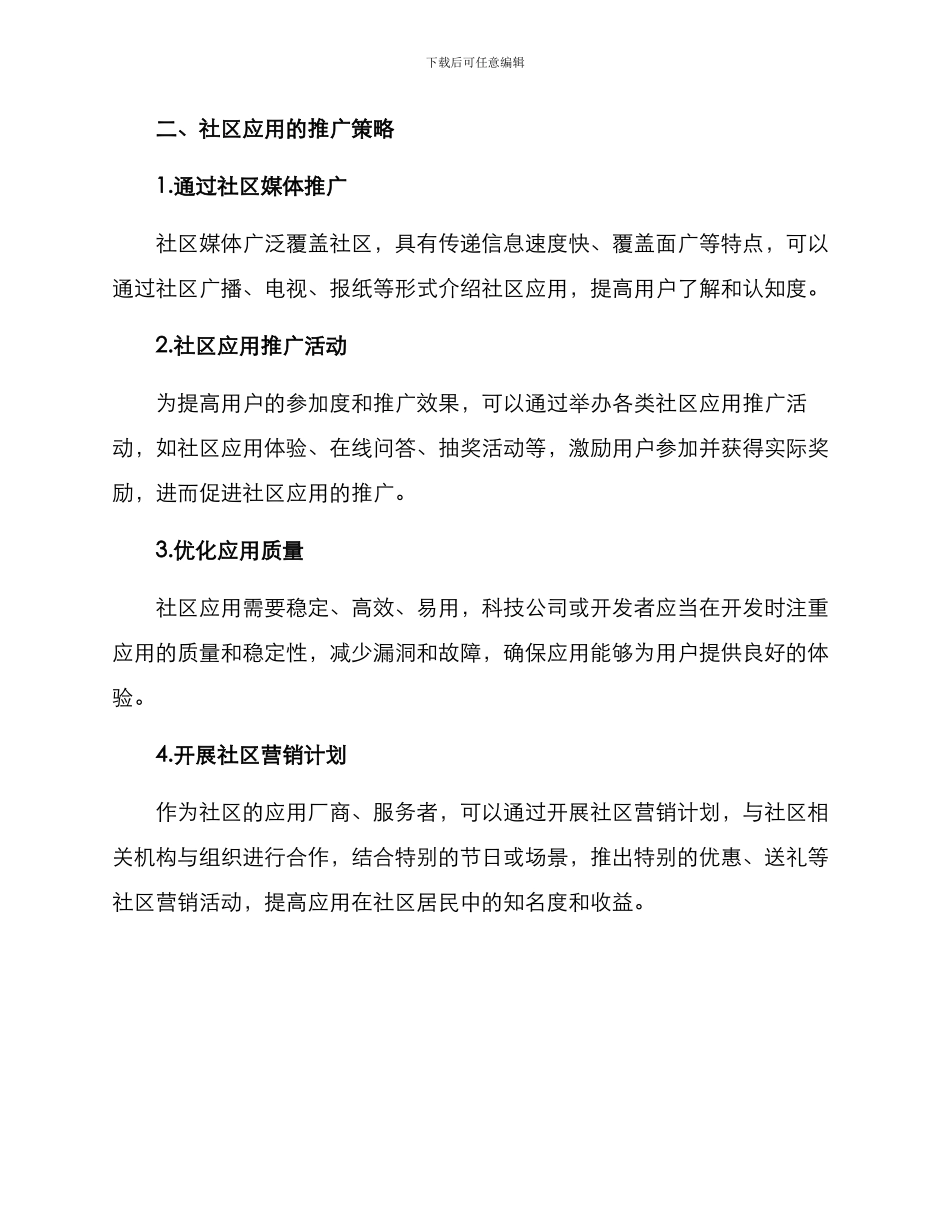 下载后可任意编辑

二、社区应用的推广策略

1.通过社区媒体推广

社区媒体广泛覆盖社区，具有传递信息速度快、覆盖面广等特点，可以通过社区广播、电视、报纸等形式介绍社区应用，提高用户了解和认知度。

2.社区应用推广活动

为提高用户的参加度和推广效果，可以通过举办各类社区应用推广活动，如社区应用体验、在线问答、抽奖活动等，激励用户参加并获得实际奖励，进而促进社区应用的推广。

3.优化应用质量

社区应用需要稳定、高效、易用，科技公司或开发者应当在开发时注重应用的质量和稳定性，减少漏洞和故障，确保应用能够为用户提供良好的体验。

4.开展社区营销计划

作为社区的应用厂商、服务者，可以通过开展社区营销计划，与社区相关机构与组织进行合作，结合特别的节日或场景，推出特别的优惠、送礼等社区营销活动，提高应用在社区居民中的知名度和收益。